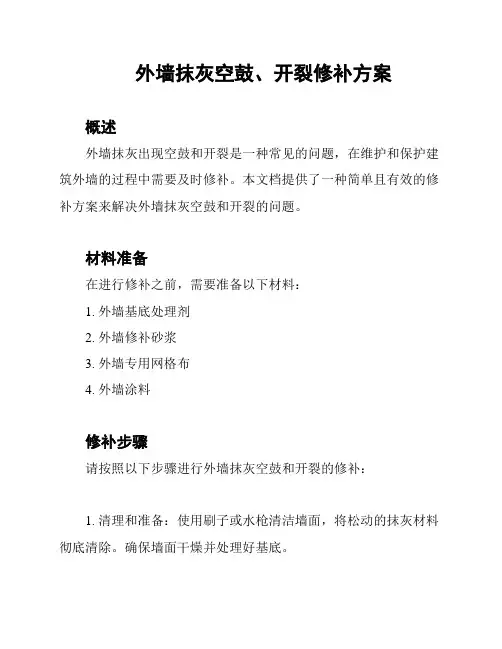 外墙抹灰空鼓、开裂修补方案

概述

外墙抹灰出现空鼓和开裂是一种常见的问题，在维护和保护建筑外墙的过程中需要及时修补。本文档提供了一种简单且有效的修补方案来解决外墙抹灰空鼓和开裂的问题。

材料准备

在进行修补之前，需要准备以下材料：

1. 外墙基底处理剂

2. 外墙修补砂浆

3. 外墙专用网格布

4. 外墙涂料

修补步骤

请按照以下步骤进行外墙抹灰空鼓和开裂的修补：

1. 清理和准备：使用刷子或水枪清洁墙面，将松动的抹灰材料彻底清除。确保墙面干燥并处理好基底。